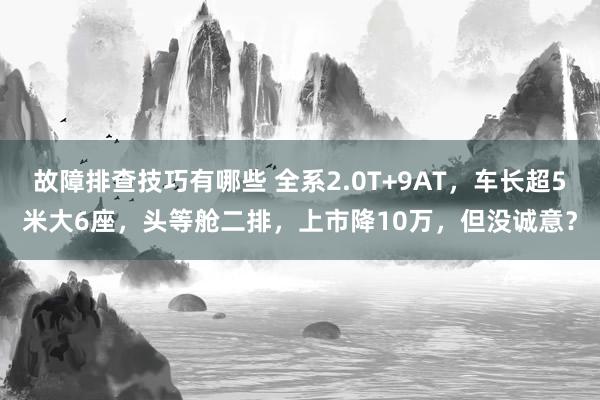 故障排查技巧有哪些 全系2.0T+9AT，车长超5米大6座，头等舱二排，上市降10万，但没诚意？